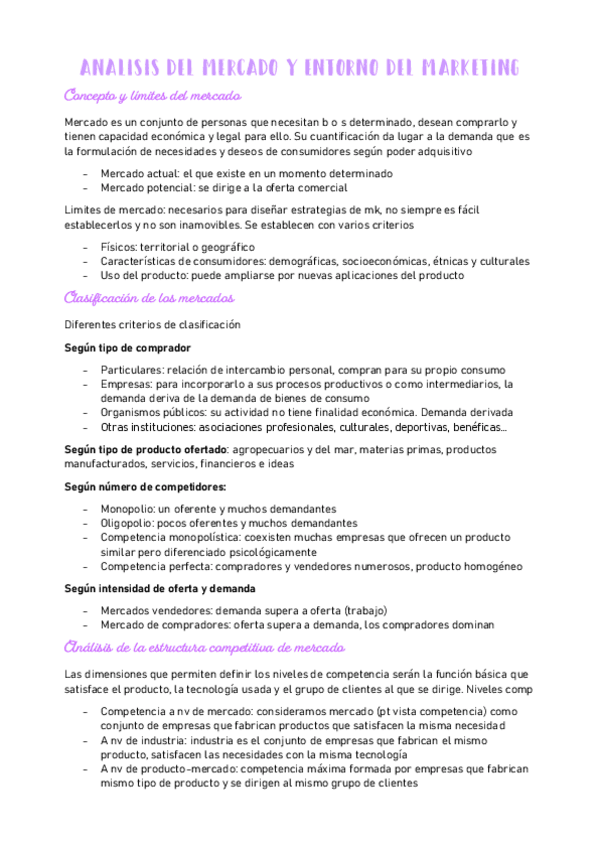 ANALISIS DEL MERCADO Y ENTORNO DEL MARKETING

Concepto y límites del mercado

Mercado es un conjunto de personas que necesitan b o s determinado, desean comprarlo y tienen capacidad económica y legal para ello. Su cuantificación da lugar a la demanda que es la formulación de necesidades y deseos de consumidores según poder adquisitivo

- Mercado actual: el que existe en un momento determinado
- Mercado potencial: se dirige a la oferta comercial

Limites de mercado: necesarios para diseñar estrategias de mk, no siempre es fácil establecerlos y no son inamovibles. Se establecen con varios criterios

- Físicos: territorial o geográfico
- Características de consumidores: demográficas, socioeconómicas, étnicas y culturales
- Uso del producto: puede ampliarse por nuevas aplicaciones del producto

Clasificación de los mercados

Diferentes criterios de clasificación

Según tipo de comprador

- Particulares: relación de intercambio personal, compran para su propio consumo
- Empresas: para incorporarlo a sus procesos productivos o como intermediarios, la demanda deriva de la demanda de bienes de consumo
- Organismos públicos: su actividad no tiene finalidad económica. Demanda derivada
- Otras instituciones: asociaciones profesionales, culturales, deportivas, benéficas...

Según tipo de producto ofertado: agropecuarios y del mar, materias primas, productos manufacturados, servicios, financieros e ideas

Según número de competidores:

- Monopolio: un oferente y muchos demandantes
- Oligopolio: pocos oferentes y muchos demandantes
- Competencia monopolística: coexisten muchas empresas que ofrecen un producto similar pero diferenciado psicológicamente
- Competencia perfecta: compradores y vendedores numerosos, producto homogéneo

Según intensidad de oferta y demanda

- Mercados vendedores: demanda supera a oferta (trabajo)
- Mercado de compradores: oferta supera a demanda, los compradores dominan

Análisis de la estructura competitiva de mercado

Las dimensiones que permiten definir los niveles de competencia serán la función básica que satisface el producto, la tecnología usada y el grupo de clientes al que se dirige. Niveles comp

- Competencia a nv de mercado: consideramos mercado (pt vista competencia) como conjunto de empresas que fabrican productos que satisfacen la misma necesidad
- A nv de industria: industria es el conjunto de empresas que fabrican el mismo producto, satisfacen las necesidades con la misma tecnología
- A nv de producto-mercado: competencia máxima formada por empresas que fabrican mismo tipo de producto y se dirigen al mismo grupo de clientes